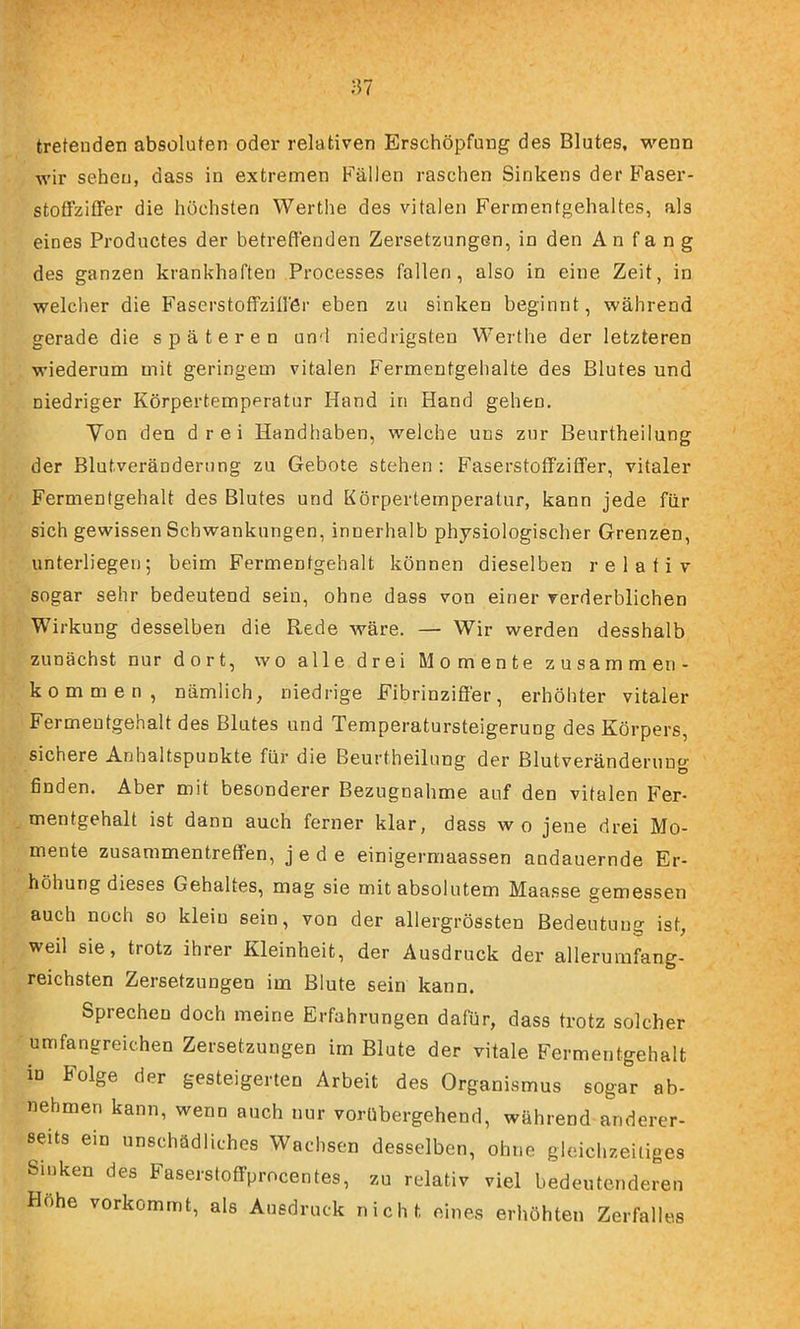 37

tretenden absoluten oder relativen Erschöpfung des Blutes, wenn wir sehen, dass in extremen Fällen raschen Sinkens der Faserstoffziffer die höchsten Werthe des vitalen Fermentgehaltes, als eines Productes der betreffenden Zersetzungen, in den Anfang des ganzen krankhaften Processes fallen, also in eine Zeit, in welcher die Faserstoffziffer eben zu sinken beginnt, während gerade die späteren und niedrigsten Werthe der letzteren wiederum mit geringem vitalen Fermentgehalte des Blutes und niedriger Körpertemperatur Hand in Hand gehen.

Von den drei Handhaben, welche uns zur Beurtheilung der Blutveränderung zu Gebote stehen: Faserstoffziffer, vitaler Fermentgehalt des Blutes und Körpertemperatur, kann jede für sich gewissen Schwankungen, innerhalb physiologischer Grenzen, unterliegen; beim Fermentgehalt können dieselben relativ sogar sehr bedeutend sein, ohne dass von einer verderblichen Wirkung desselben die Rede wäre. — Wir werden desshalb zunächst nur dort, wo alle drei Momente zusammenkommen, nämlich, niedrige Fibrinziffer, erhöhter vitaler Fermentgehalt des Blutes und Temperatursteigerung des Körpers, sichere Anhaltspunkte für die Beurtheilung der Blutveränderung finden. Aber mit besonderer Bezugnahme auf den vitalen Fermentgehalt ist dann auch ferner klar, dass wo jene drei Momente zusammentreffen, jede einigermaassen andauernde Erhöhung dieses Gehaltes, mag sie mit absolutem Maasse gemessen auch noch so klein sein, von der allergrössten Bedeutung ist, weil sie, trotz ihrer Kleinheit, der Ausdruck der allerumfangreichsten Zersetzungen im Blute sein kann.

Sprechen doch meine Erfahrungen dafür, dass trotz solcher umfangreichen Zersetzungen im Blute der vitale Fermentgehalt in Folge der gesteigerten Arbeit des Organismus sogar abnehmen kann, wenn auch nur vorübergehend, während andererseits ein unschädliches Wachsen desselben, ohne gleichzeitiges Sinken des Faserstoffprocentes, zu relativ viel bedeutenderen Höhe vorkommt, als Ausdruck nicht eines erhöhten Zerfalles